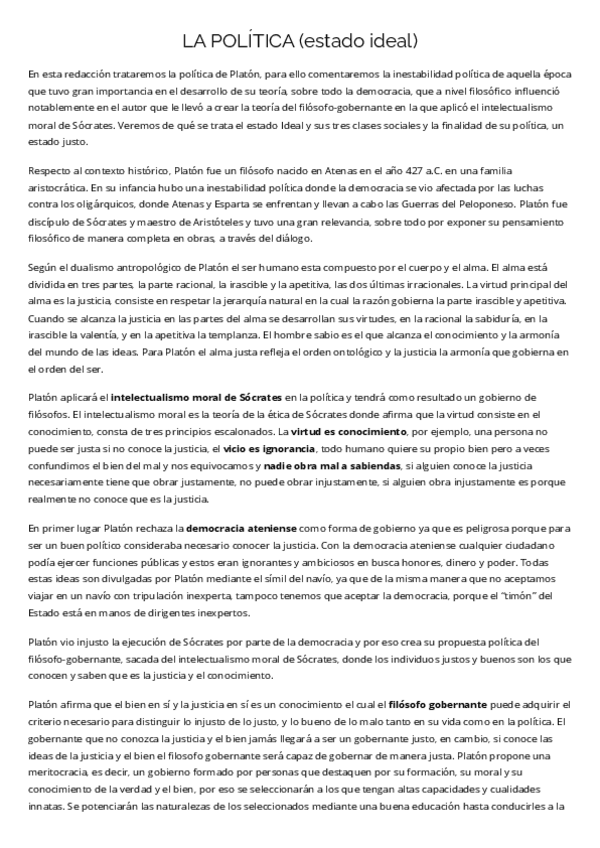 LA POLÍTICA (estado ideal)

En esta redacción trataremos la política de Platón, para ello comentaremos la inestabilidad política de aquella época que tuvo gran importancia en el desarrollo de su teoría, sobre todo la democracia, que a nivel filosófico influenció notablemente en el autor que le llevó a crear la teoría del filósofo-gobernante en la que aplicó el intelectualismo moral de Sócrates. Veremos de qué se trata el estado Ideal y sus tres clases sociales y la finalidad de su política, un estado justo.

Respecto al contexto histórico, Platón fue un filósofo nacido en Atenas en el año 427 a.C. en una familia aristocrática. En su infancia hubo una inestabilidad política donde la democracia se vio afectada por las luchas contra los oligárquicos, donde Atenas y Esparta se enfrentan y llevan a cabo las Guerras del Peloponeso. Platón fue discípulo de Sócrates y maestro de Aristóteles y tuvo una gran relevancia, sobre todo por exponer su pensamiento filosófico de manera completa en obras, a través del diálogo.

Según el dualismo antropológico de Platón el ser humano esta compuesto por el cuerpo y el alma. El alma está dividida en tres partes, la parte racional, la irascible y la apetitiva, las dos últimas irracionales. La virtud principal del alma es la justicia, consiste en respetar la jerarquía natural en la cual la razón gobierna la parte irascible y apetitiva. Cuando se alcanza la justicia en las partes del alma se desarrollan sus virtudes, en la racional la sabiduría, en la irascible la valentía, y en la apetitiva la templanza. El hombre sabio es el que alcanza el conocimiento y la armonía del mundo de las ideas. Para Platón el alma justa refleja el orden ontológico y la justicia la armonía que gobierna en el orden del ser.

Platón aplicará el intelectualismo moral de Sócrates en la política y tendrá como resultado un gobierno de filósofos. El intelectualismo moral es la teoría de la ética de Sócrates donde afirma que la virtud consiste en el conocimiento, consta de tres principios escalonados. La virtud es conocimiento, por ejemplo, una persona no puede ser justa si no conoce la justicia, el vicio es ignorancia, todo humano quiere su propio bien pero a veces confundimos el bien del mal y nos equivocamos y nadie obra mal a sabiendas, si alguien conoce la justicia necesariamente tiene que obrar justamente, no puede obrar injustamente, si alguien obra injustamente es porque realmente no conoce que es la justicia.

En primer lugar Platón rechaza la democracia ateniense como forma de gobierno ya que es peligrosa porque para ser un buen político consideraba necesario conocer la justicia. Con la democracia ateniense cualquier ciudadano podía ejercer funciones públicas y estos eran ignorantes y ambiciosos en busca honores, dinero y poder. Todas estas ideas son divulgadas por Platón mediante el símil del navío, ya que de la misma manera que no aceptamos viajar en un navío con tripulación inexperta, tampoco tenemos que aceptar la democracia, porque el "timón" del Estado está en manos de dirigentes inexpertos.

Platón vio injusto la ejecución de Sócrates por parte de la democracia y por eso crea su propuesta política del filósofo-gobernante, sacada del intelectualismo moral de Sócrates, donde los individuos justos y buenos son los que conocen y saben que es la justicia y el conocimiento.

Platón afirma que el bien en sí y la justicia en sí es un conocimiento el cual el filósofo gobernante puede adquirir el criterio necesario para distinguir lo injusto de lo justo, y lo bueno de lo malo tanto en su vida como en la política. El gobernante que no conozca la justicia y el bien jamás llegará a ser un gobernante justo, en cambio, si conoce las ideas de la justicia y el bien el filosofo gobernante será capaz de gobernar de manera justa. Platón propone una meritocracia, es decir, un gobierno formado por personas que destaquen por su formación, su moral y su conocimiento de la verdad y el bien, por eso se seleccionarán a los que tengan altas capacidades y cualidades innatas. Se potenciarán las naturalezas de los seleccionados mediante una buena educación hasta conducirles a la